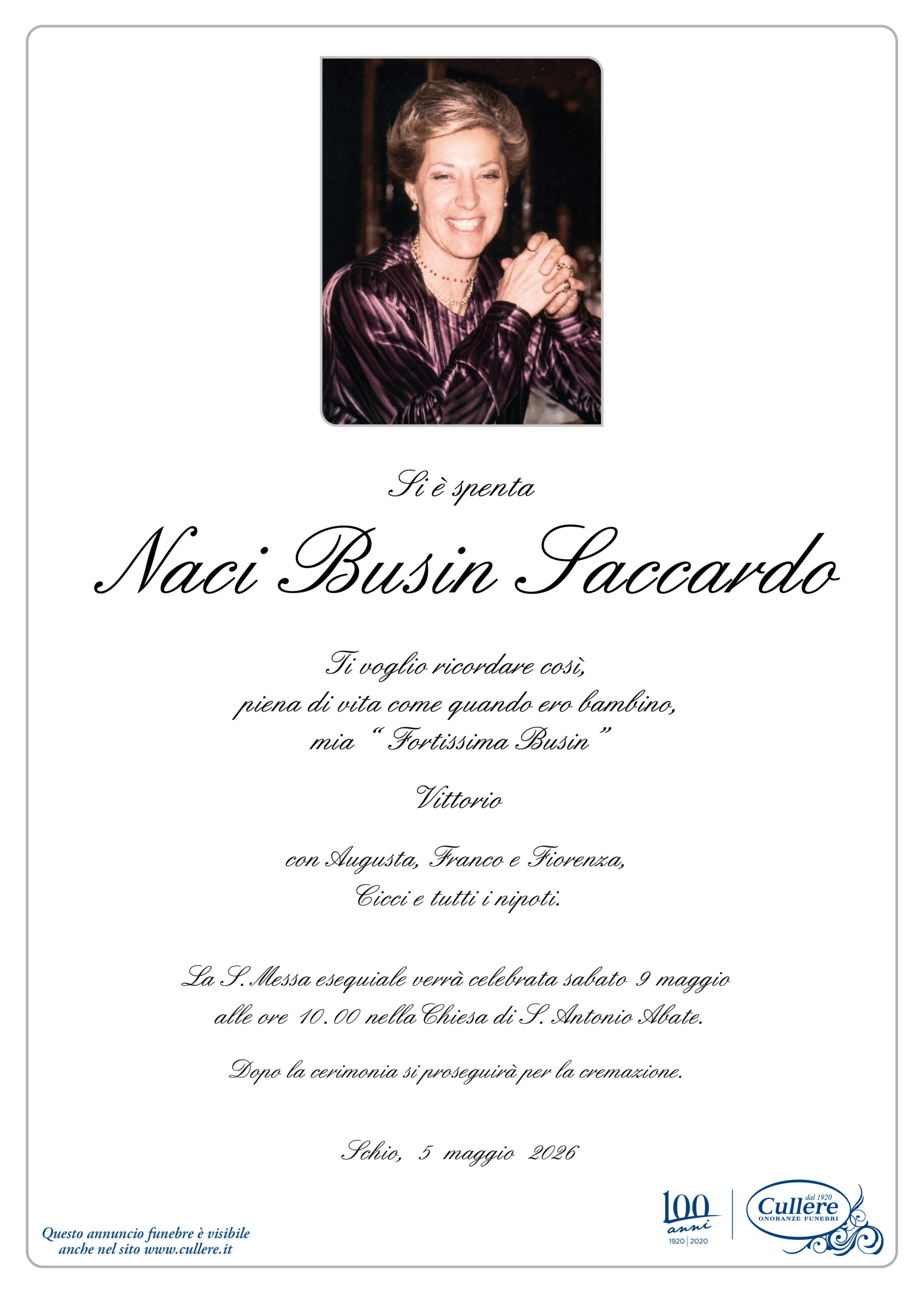 Si è spenta

Naci Busin Saccardo

Ti voglio ricordare così,
piena di vita come quando ero bambino,
mia "Fortissima Busin"

Vittorio

con Augusta, Franco e Fiorenza,
Cicci e tutti i nipoti.

La S. Messa esequiale verrà celebrata sabato 9 maggio alle ore 10.00 nella Chiesa di S. Antonio Abate.

Dopo la cerimonia si proseguirà per la cremazione.

Schio, 5 maggio 2026

Questo annuncio funebre è visibile
anche nel sito www.cullere.it

100 anni
1920 | 2020

dal 1920
Cullere
ONORANZE FUNEBRI